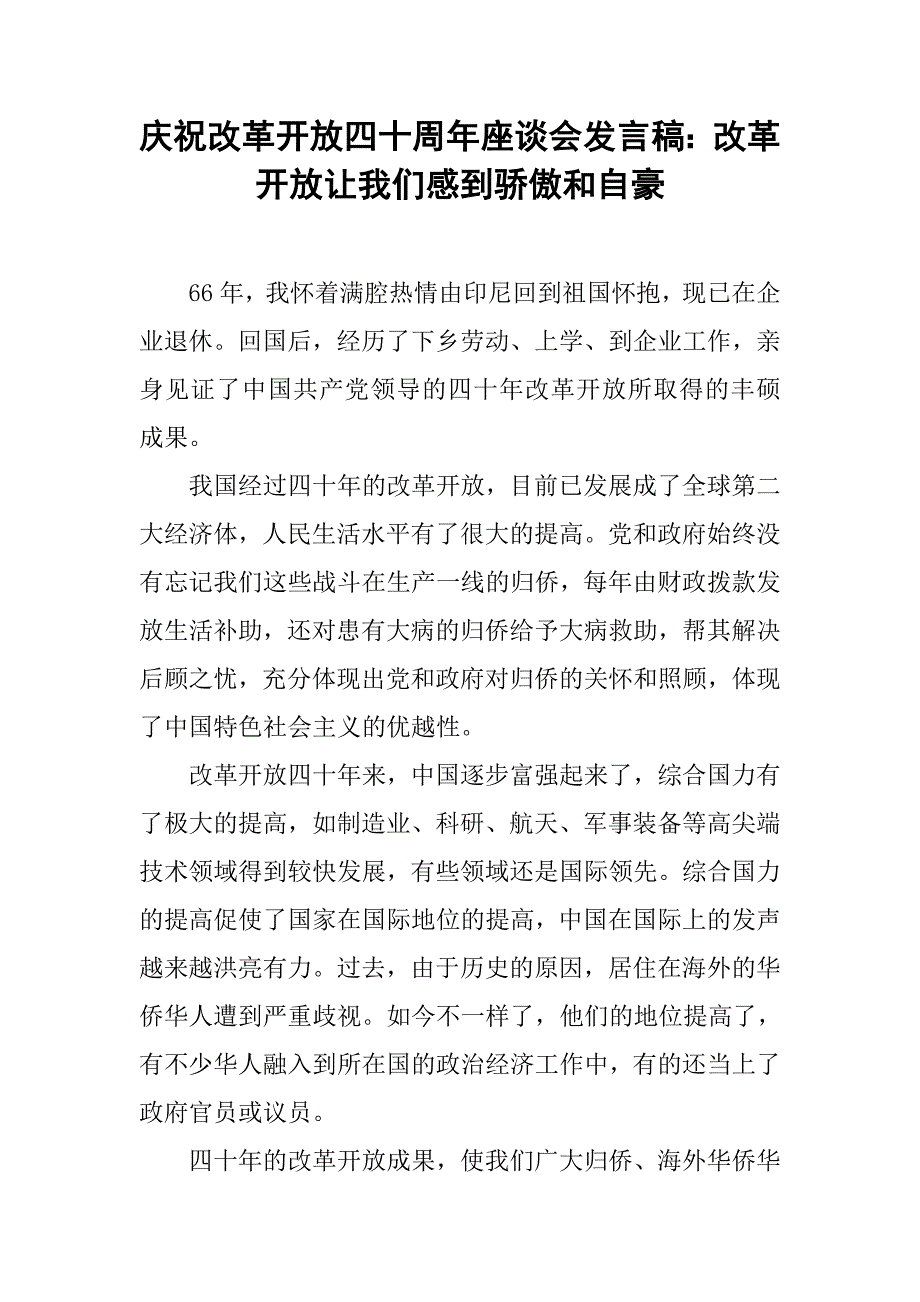 庆祝改革开放四十周年座谈会发言稿：改革开放让我们感到骄傲和自豪

66 年，我怀着满腔热情由印尼回到祖国怀抱，现已在企业退休。回国后，经历了下乡劳动、上学、到企业工作，亲身见证了中国共产党领导的四十年改革开放所取得的丰硕成果。

我国经过四十年的改革开放，目前已发展成了全球第二大经济体，人民生活水平有了很大的提高。党和政府始终没有忘记我们这些战斗在生产一线的归侨，每年由财政拨款发放生活补助，还对患有大病的归侨给予大病救助，帮其解决后顾之忧，充分体现出党和政府对归侨的关怀和照顾，体现了中国特色社会主义的优越性。

改革开放四十年来，中国逐步富强起来了，综合国力有了极大的提高，如制造业、科研、航天、军事装备等高尖端技术领域得到较快发展，有些领域还是国际领先。综合国力的提高促使了国家在国际地位的提高，中国在国际上的发声越来越洪亮有力。过去，由于历史的原因，居住在海外的华侨华人遭到严重歧视。如今不一样了，他们的地位提高了，有不少华人融入到所在国的政治经济工作中，有的还当上了政府官员或议员。

四十年的改革开放成果，使我们广大归侨、海外华侨华